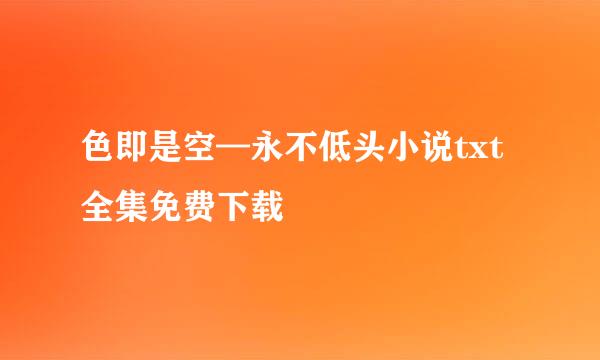 色即是空—永不低头小说txt全集免费下载